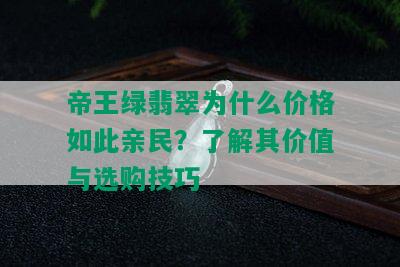 帝王绿翡翠为什么价格如此亲民？了解其价值与选购技巧